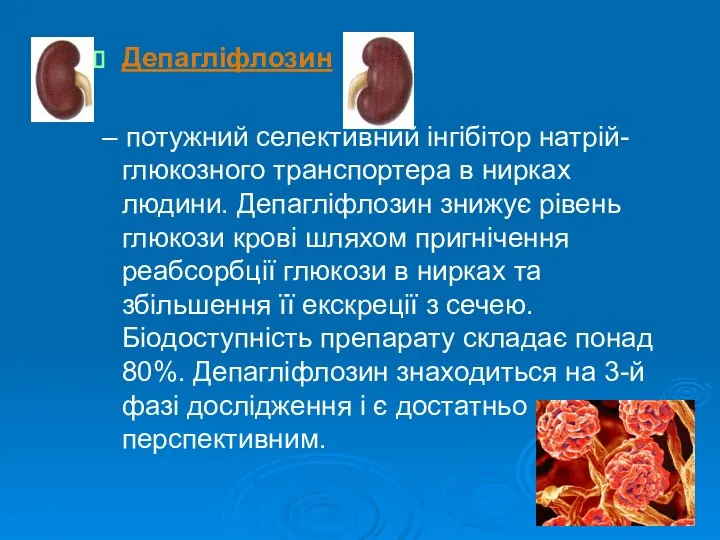 Депагліфлозин

– потужний селективний інгібітор натрій-глюкозного транспортера в нирках людини. Депагліфлозин знижує рівень глюкози крові шляхом пригнічення реабсорбції глюкози в нирках та збільшення її екскреції з сечею. Біодоступність препарату складає понад 80%. Депагліфлозин знаходиться на 3-й фазі дослідження і є достатньо перспективним.